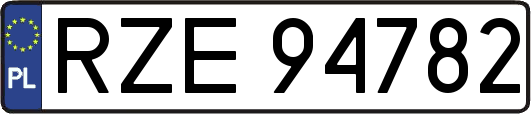 PL
RZE 94782